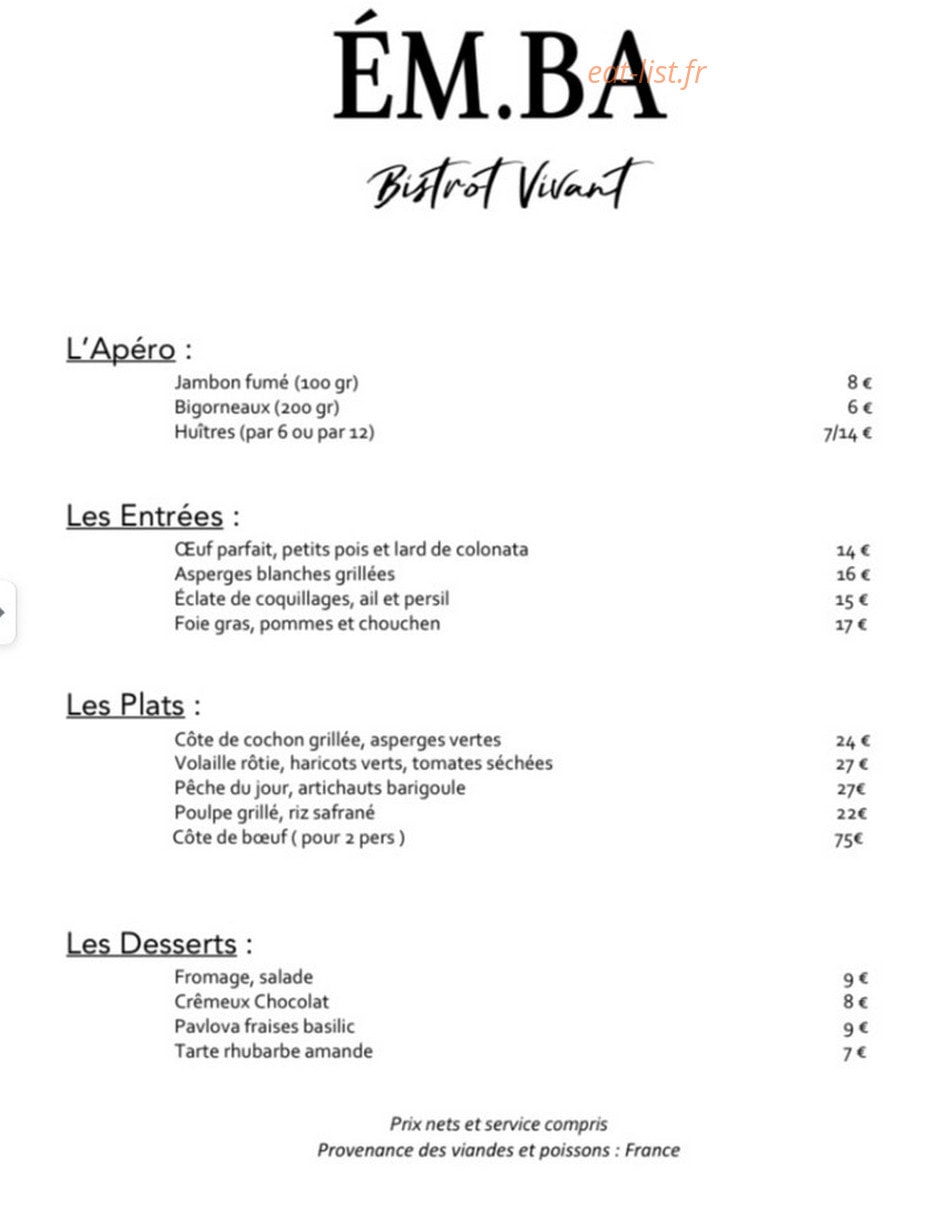 ÉM.BA
eat-list.fr

Bistrot Vivant

L'Apéro :

Jambon fumé (100 gr) 8 €
Bigorneaux (200 gr) 6 €
Huîtres (par 6 ou par 12) 7/14 €

Les Entrées :

Œuf parfait, petits pois et lard de colonata 14 €
Asperges blanches grillées 16 €
Éclate de coquillages, ail et persil 15 €
Foie gras, pommes et chouchen 17 €

Les Plats :

Côte de cochon grillée, asperges vertes 24 €
Volaille rôtie, haricots verts, tomates séchées 27 €
Pêche du jour, artichauts barigoule 27€
Poulpe grillé, riz safrané 22€
Côte de bœuf ( pour 2 pers ) 75€

Les Desserts :

Fromage, salade 9 €
Crêmeux Chocolat 8 €
Pavlova fraises basilic 9 €
Tarte rhubarbe amande 7 €

Prix nets et service compris
Provenance des viandes et poissons : France